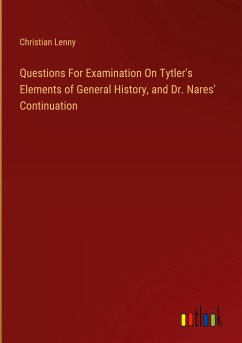 Christian Lenny

Questions For Examination On Tytler's Elements of General History, and Dr. Nares' Continuation

outlook